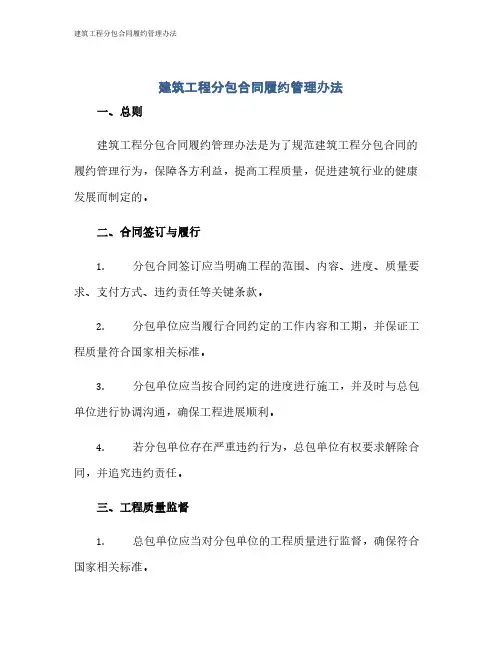 建筑工程分包合同履约管理办法

建筑工程分包合同履约管理办法

一、总则

建筑工程分包合同履约管理办法是为了规范建筑工程分包合同的履约管理行为，保障各方利益，提高工程质量，促进建筑行业的健康发展而制定的。

二、合同签订与履行

1. 分包合同签订应当明确工程的范围、内容、进度、质量要求、支付方式、违约责任等关键条款。

2. 分包单位应当履行合同约定的工作内容和工期，并保证工程质量符合国家相关标准。

3. 分包单位应当按合同约定的进度进行施工，并及时与总包单位进行协调沟通，确保工程进展顺利。

4. 若分包单位存在严重违约行为，总包单位有权要求解除合同，并追究违约责任。

三、工程质量监督

1. 总包单位应当对分包单位的工程质量进行监督，确保符合国家相关标准。